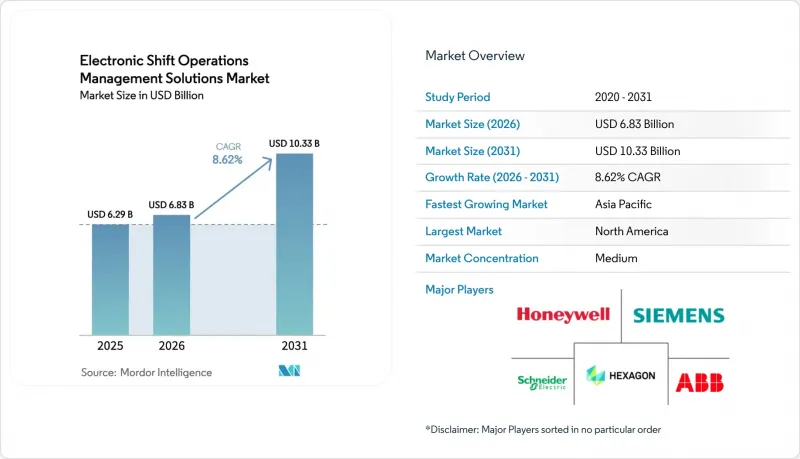 Electronic Shift Operations Management Solutions Market
Market Size in USD Billion

CAGR
8.62%

USD 6.29 B
USD 6.83 B
USD 10.33 B

2025
2026
2031

Source: Mordor Intelligence

Market Overview

| Study Period | 2020 - 2031 |
|---|---|
| Market Size (2026) | USD 6.83 Billion |
| Market Size (2031) | USD 10.33 Billion |
| Growth Rate (2026 - 2031) | 8.62% CAGR |
| Fastest Growing Market | Asia Pacific |
| Largest Market | North America |
| Market Concentration | Medium |

Major Players

Honeywell
SIEMENS
Schneider Electric
HEXAGON
ABB

*Disclaimer: Major Players sorted in no particular order